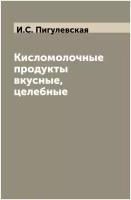 И.С. Пигулевская

Кисломолочные продукты вкусные, целебные